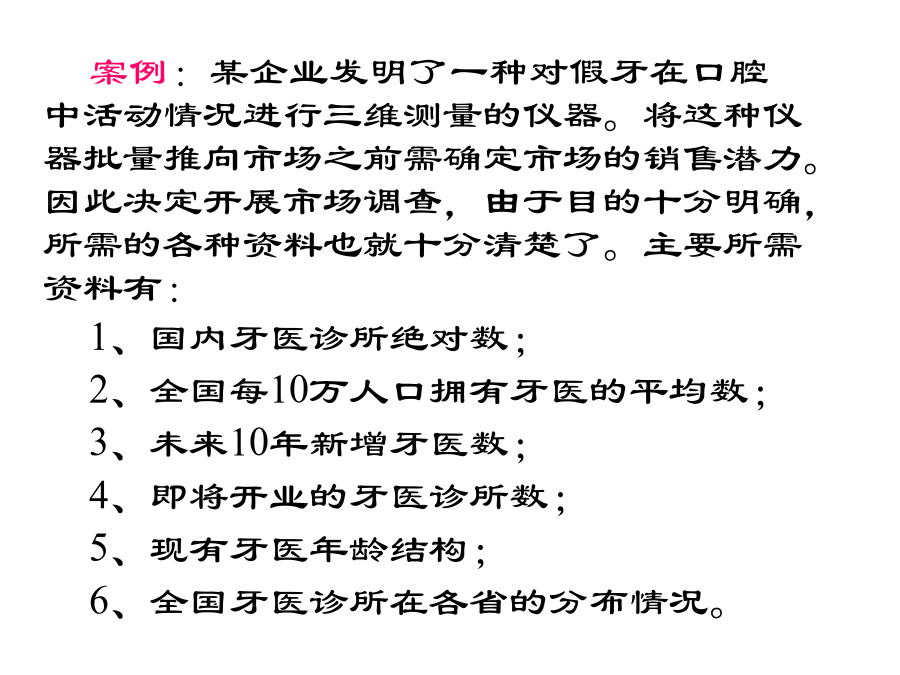 案例：某企业发明了一种对假牙在口腔中活动情况进行三维测量的仪器。将这种仪器批量推向市场之前需确定市场的销售潜力。因此决定开展市场调查，由于目的十分明确，所需的各种资料也就十分清楚了。主要所需资料有：

1、国内牙医诊所绝对数；

2、全国每10万人口拥有牙医的平均数；

3、未来10年新增牙医数；

4、即将开业的牙医诊所数；

5、现有牙医年龄结构；

6、全国牙医诊所在各省的分布情况。